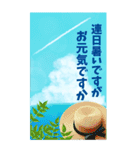 連日暑いですが
お元気ですか